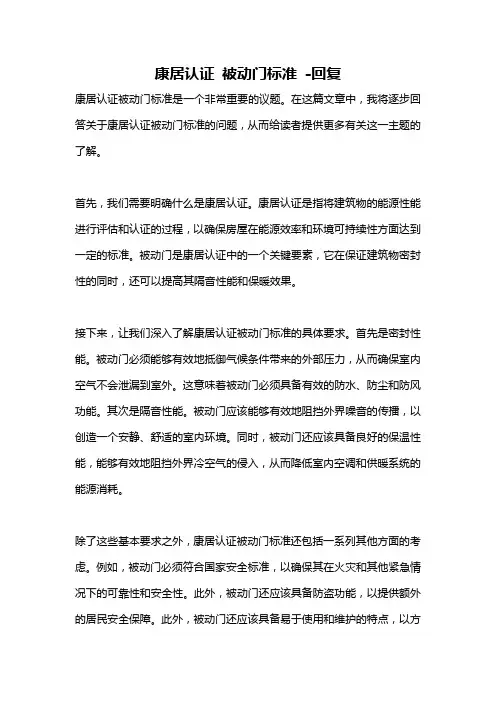 康居认证 被动门标准 -回复

康居认证被动门标准是一个非常重要的议题。在这篇文章中，我将逐步回答关于康居认证被动门标准的问题，从而给读者提供更多有关这一主题的了解。

首先，我们需要明确什么是康居认证。康居认证是指将建筑物的能源性能进行评估和认证的过程，以确保房屋在能源效率和环境可持续性方面达到一定的标准。被动门是康居认证中的一个关键要素，它在保证建筑物密封性的同时，还可以提高其隔音性能和保暖效果。

接下来，让我们深入了解康居认证被动门标准的具体要求。首先是密封性能。被动门必须能够有效地抵御气候条件带来的外部压力，从而确保室内空气不会泄漏到室外。这意味着被动门必须具备有效的防水、防尘和防风功能。其次是隔音性能。被动门应该能够有效地阻挡外界噪音的传播，以创造一个安静、舒适的室内环境。同时，被动门还应该具备良好的保温性能，能够有效地阻挡外界冷空气的侵入，从而降低室内空调和供暖系统的能源消耗。

除了这些基本要求之外，康居认证被动门标准还包括一系列其他方面的考虑。例如，被动门必须符合国家安全标准，以确保其在火灾和其他紧急情况下的可靠性和安全性。此外，被动门还应该具备防盗功能，以提供额外的居民安全保障。此外，被动门还应该具备易于使用和维护的特点，以方